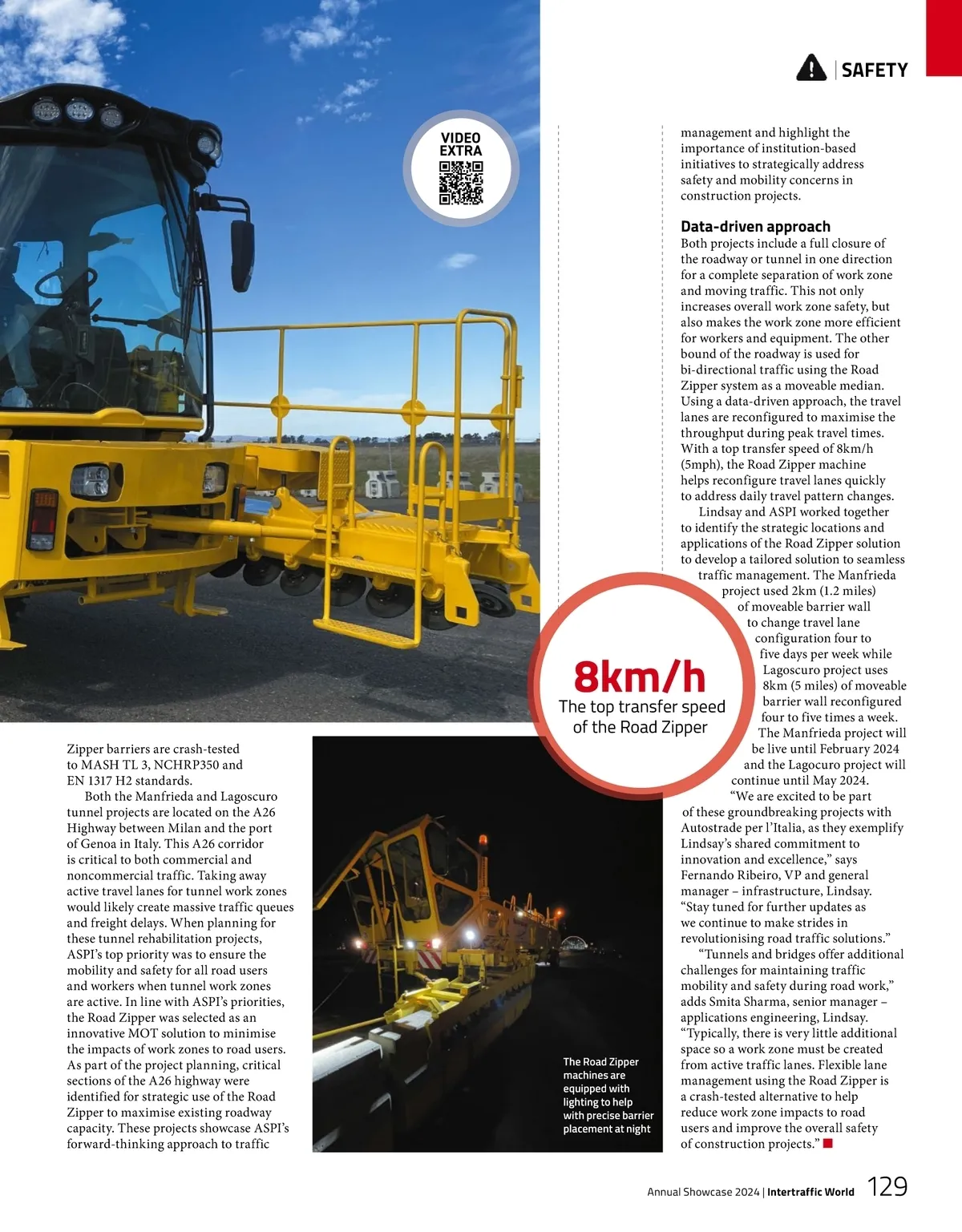 SAFETY

VIDEO EXTRA

Zipper barriers are crash-tested to MASH TL 3, NCHRP350 and EN 1317 H2 standards.

Both the Manfrieda and Lagoscuro tunnel projects are located on the A26 Highway between Milan and the port of Genoa in Italy. This A26 corridor is critical to both commercial and noncommercial traffic. Taking away active travel lanes for tunnel work zones would likely create massive traffic queues and freight delays. When planning for these tunnel rehabilitation projects, ASPI's top priority was to ensure the mobility and safety for all road users and workers when tunnel work zones are active. In line with ASPI's priorities, the Road Zipper was selected as an innovative MOT solution to minimise the impacts of work zones to road users. As part of the project planning, critical sections of the A26 highway were identified for strategic use of the Road Zipper to maximise existing roadway capacity. These projects showcase ASPI's forward-thinking approach to traffic

The Road Zipper machines are equipped with lighting to help with precise barrier placement at night

8km/h
The top transfer speed of the Road Zipper

management and highlight the importance of institution-based initiatives to strategically address safety and mobility concerns in construction projects.

Data-driven approach
Both projects include a full closure of the roadway or tunnel in one direction for a complete separation of work zone and moving traffic. This not only increases overall work zone safety, but also makes the work zone more efficient for workers and equipment. The other bound of the roadway is used for bi-directional traffic using the Road Zipper system as a moveable median. Using a data-driven approach, the travel lanes are reconfigured to maximise the throughput during peak travel times. With a top transfer speed of 8km/h (5mph), the Road Zipper machine helps reconfigure travel lanes quickly to address daily travel pattern changes.

Lindsay and ASPI worked together to identify the strategic locations and applications of the Road Zipper solution to develop a tailored solution to seamless traffic management. The Manfrieda project used 2km (1.2 miles) of moveable barrier wall to change travel lane configuration four to five days per week while Lagoscuro project uses 8km (5 miles) of moveable barrier wall reconfigured four to five times a week. The Manfrieda project will be live until February 2024 and the Lagocuro project will continue until May 2024.

"We are excited to be part of these groundbreaking projects with Autostrade per l'Italia, as they exemplify Lindsay's shared commitment to innovation and excellence," says Fernando Ribeiro, VP and general manager – infrastructure, Lindsay. "Stay tuned for further updates as we continue to make strides in revolutionising road traffic solutions."

"Tunnels and bridges offer additional challenges for maintaining traffic mobility and safety during road work," adds Smita Sharma, senior manager – applications engineering, Lindsay. "Typically, there is very little additional space so a work zone must be created from active traffic lanes. Flexible lane management using the Road Zipper is a crash-tested alternative to help reduce work zone impacts to road users and improve the overall safety of construction projects."

Annual Showcase 2024 | Intertraffic World 129